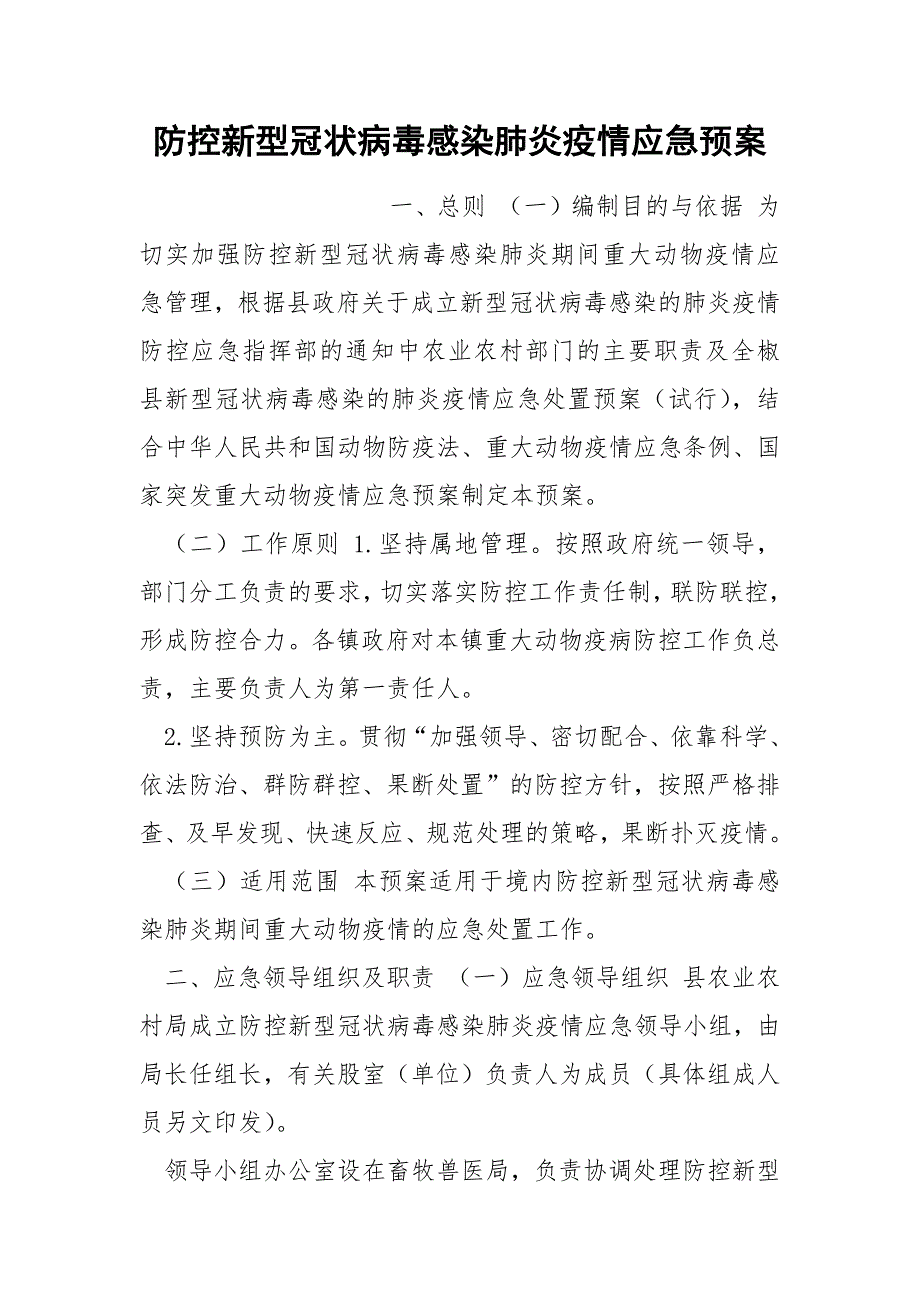 防控新型冠状病毒感染肺炎疫情应急预案

一、总则 （一）编制目的与依据 为切实加强防控新型冠状病毒感染肺炎期间重大动物疫情应急管理，根据县政府关于成立新型冠状病毒感染的肺炎疫情防控应急指挥部的通知中农业农村部门的主要职责及全椒县新型冠状病毒感染的肺炎疫情应急处置预案（试行），结合中华人民共和国动物防疫法、重大动物疫情应急条例、国家突发重大动物疫情应急预案制定本预案。

（二）工作原则 1.坚持属地管理。按照政府统一领导，部门分工负责的要求，切实落实防控工作责任制，联防联控，形成防控合力。各镇政府对本镇重大动物疫病防控工作负总责，主要负责人为第一责任人。

2.坚持预防为主。贯彻“加强领导、密切配合、依靠科学、依法防治、群防群控、果断处置”的防控方针，按照严格排查、及早发现、快速反应、规范处理的策略，果断扑灭疫情。

（三）适用范围 本预案适用于境内防控新型冠状病毒感染肺炎期间重大动物疫情的应急处置工作。

二、应急领导组织及职责 （一）应急领导组织 县农业农村局成立防控新型冠状病毒感染肺炎疫情应急领导小组，由局长任组长，有关股室（单位）负责人为成员（具体组成人员另文印发）。

领导小组办公室设在畜牧兽医局，负责协调处理防控新型